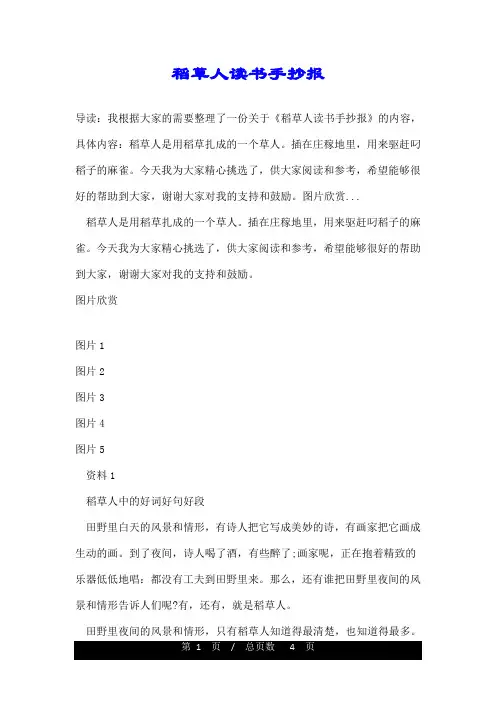 稻草人读书手抄报

导读：我根据大家的需要整理了一份关于《稻草人读书手抄报》的内容，具体内容：稻草人是用稻草扎成的一个草人。插在庄稼地里，用来驱赶叼稻子的麻雀。今天我为大家精心挑选了，供大家阅读和参考，希望能够很好的帮助到大家，谢谢大家对我的支持和鼓励。图片欣赏...

稻草人是用稻草扎成的一个草人。插在庄稼地里，用来驱赶叼稻子的麻雀。今天我为大家精心挑选了，供大家阅读和参考，希望能够很好的帮助到大家，谢谢大家对我的支持和鼓励。

图片欣赏

图片 1

图片 2

图片 3

图片 4

图片 5

资料 1

稻草人中的好词好句好段

田野里白天的风景和情形，有诗人把它写成美妙的诗，有画家把它画成生动的画。到了夜间，诗人喝了酒，有些醉了;画家呢，正在抱着精致的乐器低低地唱：都没有工夫到田野里来。那么，还有谁把田野里夜间的风景和情形告诉人们呢?有，还有，就是稻草人。

田野里夜间的风景和情形，只有稻草人知道得最清楚，也知道得最多。

第 1 页 / 总页数 4 页